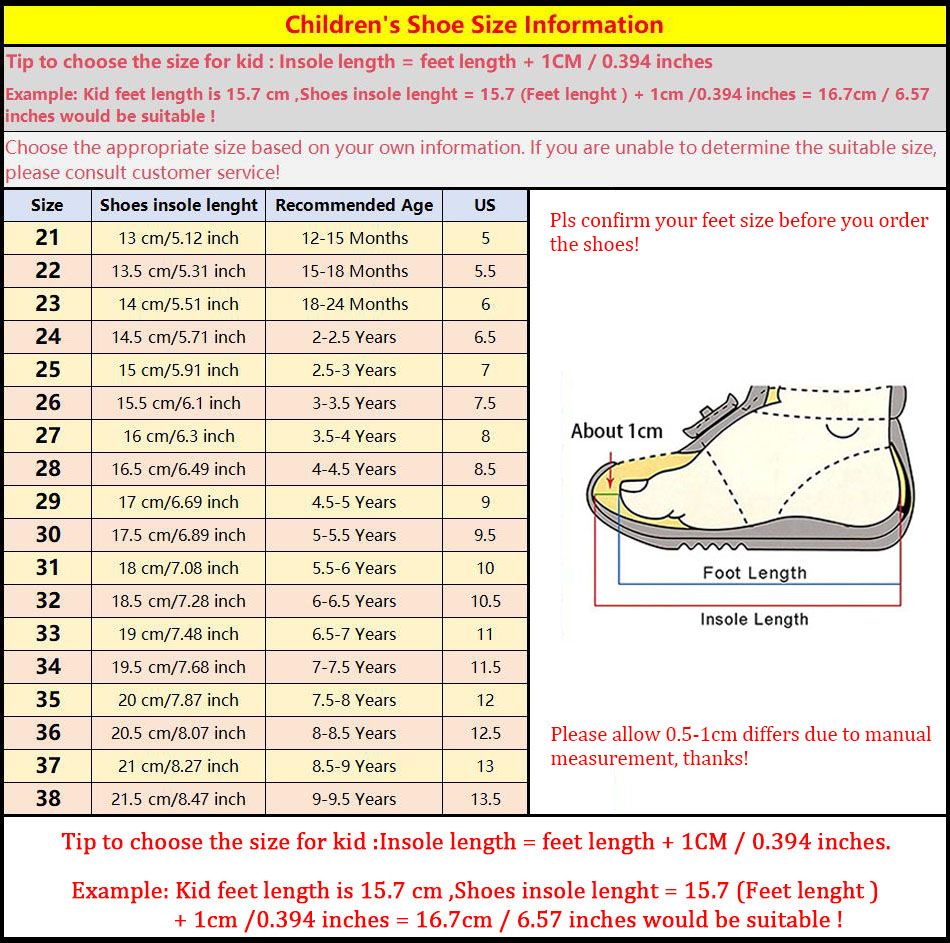 Children's Shoe Size Information

Tip to choose the size for kid : Insole length = feet length + 1CM / 0.394 inches

Example: Kid feet length is 15.7 cm ,Shoes insole lenght = 15.7 (Feet lenght ) + 1cm /0.394 inches = 16.7cm / 6.57 inches would be suitable !

Choose the appropriate size based on your own information. If you are unable to determine the suitable size, please consult customer service!

| Size | Shoes insole lenght | Recommended Age | US |
|---|---|---|---|
| 21 | 13 cm/5.12 inch | 12-15 Months | 5 |
| 22 | 13.5 cm/5.31 inch | 15-18 Months | 5.5 |
| 23 | 14 cm/5.51 inch | 18-24 Months | 6 |
| 24 | 14.5 cm/5.71 inch | 2-2.5 Years | 6.5 |
| 25 | 15 cm/5.91 inch | 2.5-3 Years | 7 |
| 26 | 15.5 cm/6.1 inch | 3-3.5 Years | 7.5 |
| 27 | 16 cm/6.3 inch | 3.5-4 Years | 8 |
| 28 | 16.5 cm/6.49 inch | 4-4.5 Years | 8.5 |
| 29 | 17 cm/6.69 inch | 4.5-5 Years | 9 |
| 30 | 17.5 cm/6.89 inch | 5-5.5 Years | 9.5 |
| 31 | 18 cm/7.08 inch | 5.5-6 Years | 10 |
| 32 | 18.5 cm/7.28 inch | 6-6.5 Years | 10.5 |
| 33 | 19 cm/7.48 inch | 6.5-7 Years | 11 |
| 34 | 19.5 cm/7.68 inch | 7-7.5 Years | 11.5 |
| 35 | 20 cm/7.87 inch | 7.5-8 Years | 12 |
| 36 | 20.5 cm/8.07 inch | 8-8.5 Years | 12.5 |
| 37 | 21 cm/8.27 inch | 8.5-9 Years | 13 |
| 38 | 21.5 cm/8.47 inch | 9-9.5 Years | 13.5 |

Pls confirm your feet size before you order the shoes!

About 1cm

Foot Length

Insole Length

Please allow 0.5-1cm differs due to manual measurement, thanks!

Tip to choose the size for kid :Insole length = feet length + 1CM / 0.394 inches.

Example: Kid feet length is 15.7 cm ,Shoes insole lenght = 15.7 (Feet lenght ) + 1cm /0.394 inches = 16.7cm / 6.57 inches would be suitable !